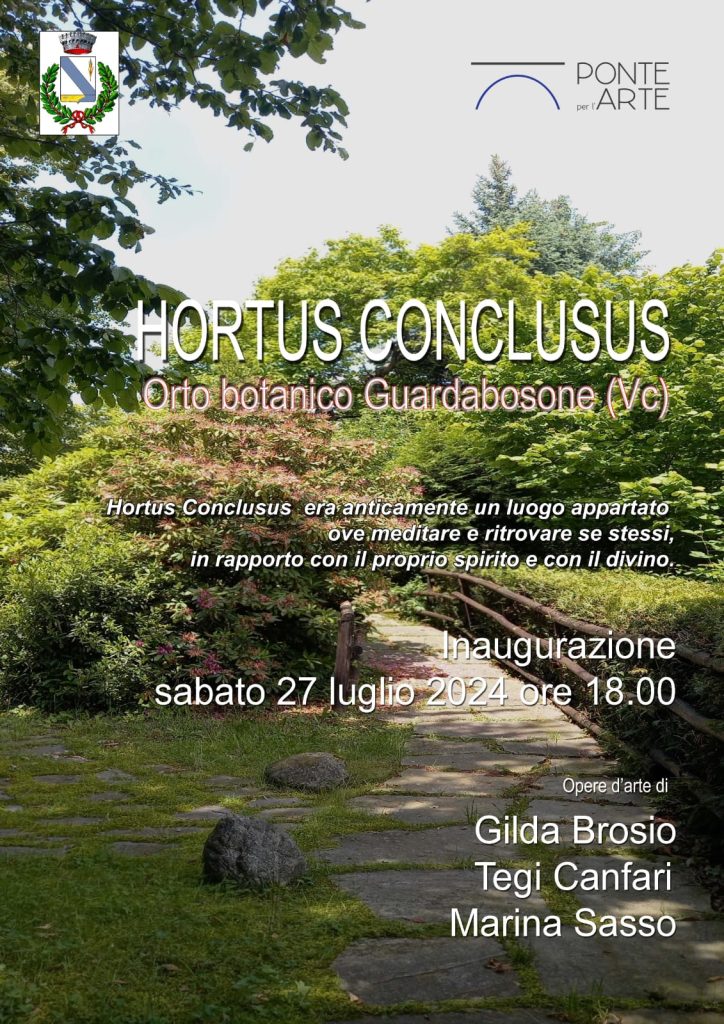 PONTE
per l'ARTE

HORTUS CONCLUSUS

Orto botanico Guardabosone (Vc)

Hortus Conclusus era anticamente un luogo appartato ove meditare e ritrovare se stessi, in rapporto con il proprio spirito e con il divino.

Inaugurazione
sabato 27 luglio 2024 ore 18.00

Opere d'arte di

Gilda Brosio
Tegi Canfari
Marina Sasso